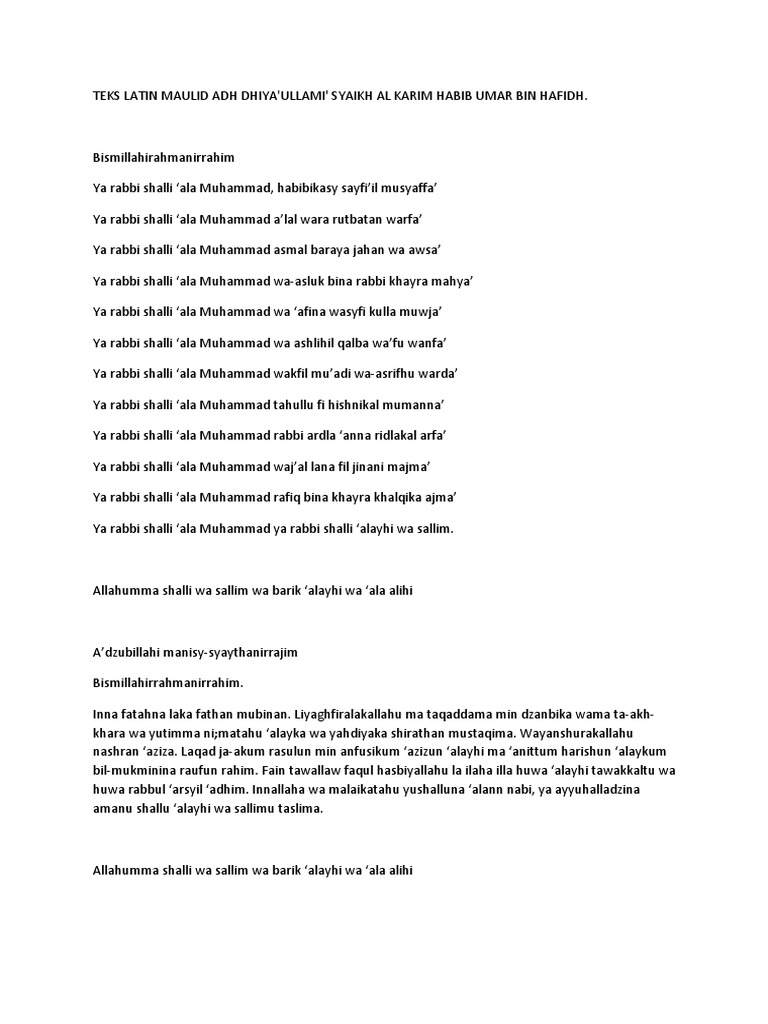 TEKS LATIN MAULID ADH DHIYA'ULLAMI' SYAIKH AL KARIM HABIB UMAR BIN HAFIDH.

Bismillahirahmanirrahim

Ya rabbi shalli ‘ala Muhammad, habibikasy sayfi’il musyaffa’

Ya rabbi shalli ‘ala Muhammad a’lal wara rutbatan warfa’

Ya rabbi shalli ‘ala Muhammad asmal baraya jahan wa awsa’

Ya rabbi shalli ‘ala Muhammad wa-asluk bina rabbi khayra mahya’

Ya rabbi shalli ‘ala Muhammad wa ‘afina wasyfi kulla muwja’

Ya rabbi shalli ‘ala Muhammad wa ashlihil qalba wa’fu wanfa’

Ya rabbi shalli ‘ala Muhammad wakfil mu’adi wa-asrifhu warda’

Ya rabbi shalli ‘ala Muhammad tahullu fi hishnikal mumanna’

Ya rabbi shalli ‘ala Muhammad rabbi ardla ‘anna ridlakal arfa’

Ya rabbi shalli ‘ala Muhammad waj’al lana fil jinani majma’

Ya rabbi shalli ‘ala Muhammad rafiq bina khayra khalqika ajma’

Ya rabbi shalli ‘ala Muhammad ya rabbi shalli ‘alayhi wa sallim.

Allahumma shalli wa sallim wa barik ‘alayhi wa ‘ala alihi

A’dzubillahi manisy-syaythanirrajim

Bismillahirrahmanirrahim.

Inna fatahna laka fathan mubinan. Liyaghfiralakallahu ma taqaddama min dzanbika wama ta-akh-khara wa yutimma ni;matahu ‘alayka wa yahdiyaka shirathan mustaqima. Wayanshurakallahu nashran ‘aziza. Laqad ja-akum rasulun min anfusikum ‘azizun ‘alayhi ma ‘anittum harishun ‘alaykum bil-mukminina raufun rahim. Fain tawallaw faqul hasbiyallahu la ilaha illa huwa ‘alayhi tawakkaltu wa huwa rabbul ‘arsyil ‘adhim. Innallaha wa malaikatahu yushalluna ‘alann nabi, ya ayyuhalladzina amanu shallu ‘alayhi wa sallimu taslima.

Allahumma shalli wa sallim wa barik ‘alayhi wa ‘ala alihi